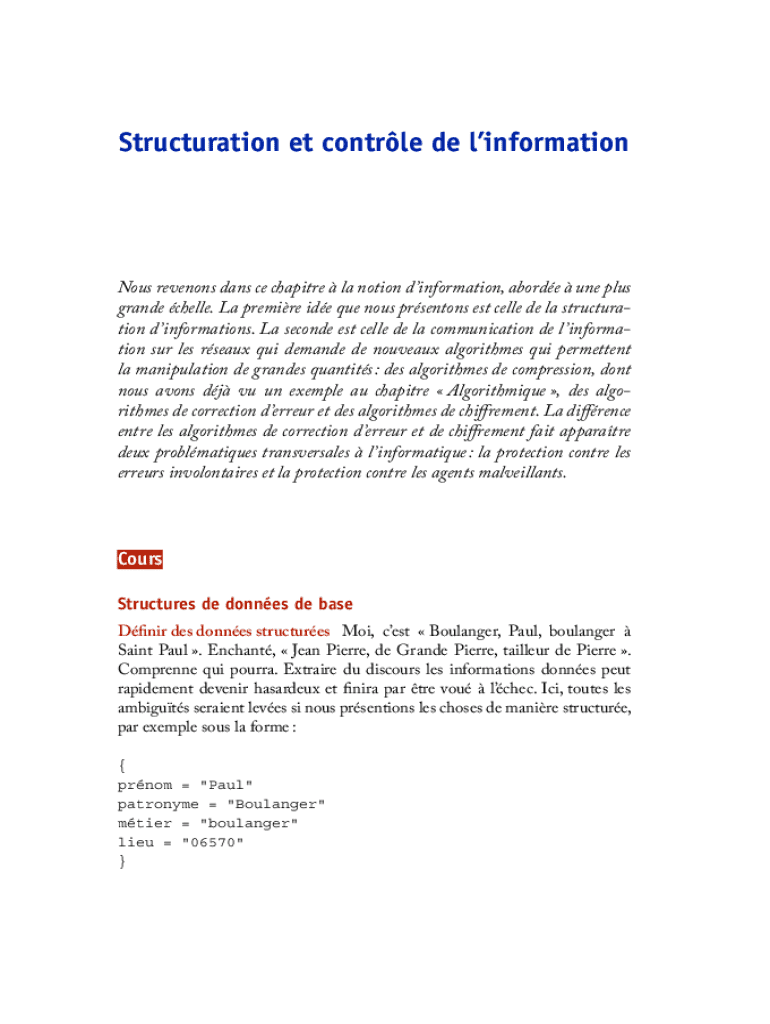 Structuration et contrôle de l'information

Nous revenons dans ce chapitre à la notion d'information, abordée à une plus grande échelle. La première idée que nous présentons est celle de la structuration d'informations. La seconde est celle de la communication de l'information sur les réseaux qui demande de nouveaux algorithmes qui permettent la manipulation de grandes quantités : des algorithmes de compression, dont nous avons déjà vu un exemple au chapitre « Algorithmique », des algorithmes de correction d'erreur et des algorithmes de chiffrement. La différence entre les algorithmes de correction d'erreur et de chiffrement fait apparaître deux problématiques transversales à l'informatique : la protection contre les erreurs involontaires et la protection contre les agents malveillants.

Cours

Structures de données de base

Définir des données structurées Moi, c'est « Boulanger, Paul, boulanger à Saint Paul ». Enchanté, « Jean Pierre, de Grande Pierre, tailleur de Pierre ». Comprenne qui pourra. Extraire du discours les informations données peut rapidement devenir hasardeux et finira par être voué à l'échec. Ici, toutes les ambiguïtés seraient levées si nous présentions les choses de manière structurée, par exemple sous la forme :

{
prénom = "Paul"
patronyme = "Boulanger"
métier = "boulanger"
lieu = "06570"
}